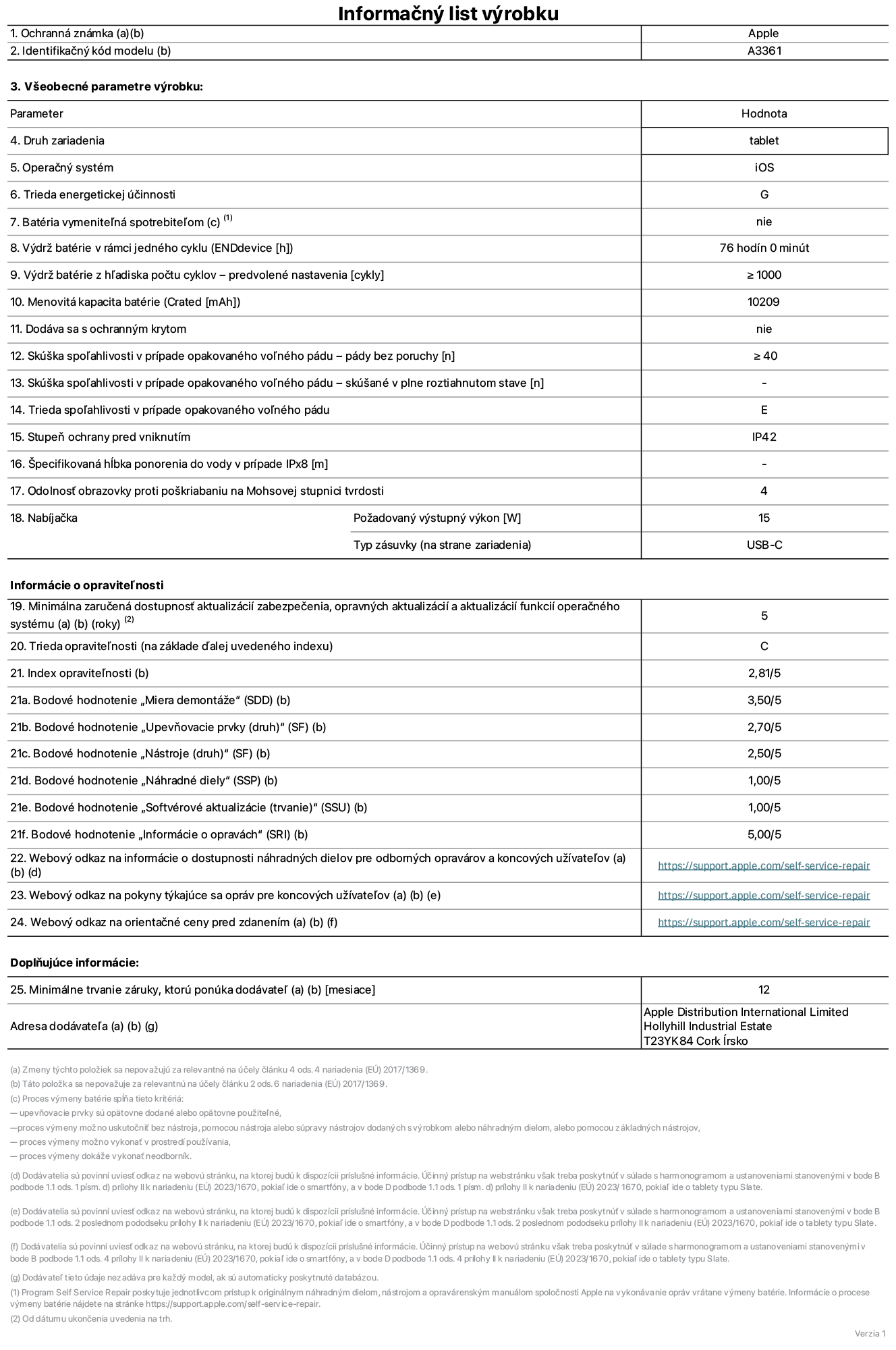 Informačný list výrobku

| 1. Ochranná známka (a)(b) | Apple |
|---|---|
| 2. Identifikačný kód modelu (b) | A3361 |

3. Všeobecné parametre výrobku:

| Parameter | | Hodnota |
|---|---|---|
| 4. Druh zariadenia | | tablet |
| 5. Operačný systém | | iOS |
| 6. Trieda energetickej účinnosti | | G |
| 7. Batéria vymeniteľná spotrebiteľom (c) $^{(1)}$ | | nie |
| 8. Výdrž batérie v rámci jedného cyklu (ENDdevice [h]) | | 76 hodín 0 minút |
| 9. Výdrž batérie z hľadiska počtu cyklov – predvolené nastavenia [cykly] | | ≥ 1000 |
| 10. Menovitá kapacita batérie (Crated [mAh]) | | 10209 |
| 11. Dodáva sa s ochranným krytom | | nie |
| 12. Skúška spoľahlivosti v prípade opakovaného voľného pádu – pády bez poruchy [n] | | ≥ 40 |
| 13. Skúška spoľahlivosti v prípade opakovaného voľného pádu – skúšané v plne roztiahnutom stave [n] | | - |
| 14. Trieda spoľahlivosti v prípade opakovaného voľného pádu | | E |
| 15. Stupeň ochrany pred vniknutím | | IP42 |
| 16. Špecifikovaná hĺbka ponorenia do vody v prípade IPx8 [m] | | - |
| 17. Odolnosť obrazovky proti poškriabaniu na Mohsovej stupnici tvrdosti | | 4 |
| 18. Nabíjačka | Požadovaný výstupný výkon [W] | 15 |
| | Typ zásuvky (na strane zariadenia) | USB-C |

Informácie o opraviteľnosti

| 19. Minimálna zaručená dostupnosť aktualizácií zabezpečenia, opravných aktualizácií a aktualizácií funkcií operačného systému (a) (b) (roky) $^{(2)}$ | 5 |
|---|---|
| 20. Trieda opraviteľnosti (na základe ďalej uvedeného indexu) | C |
| 21. Index opraviteľnosti (b) | 2,81/5 |
| 21a. Bodové hodnotenie „Miera demontáže“ (SDD) (b) | 3,50/5 |
| 21b. Bodové hodnotenie „Upevňovacie prvky (druh)“ (SF) (b) | 2,70/5 |
| 21c. Bodové hodnotenie „Nástroje (druh)“ (SF) (b) | 2,50/5 |
| 21d. Bodové hodnotenie „Náhradné diely“ (SSP) (b) | 1,00/5 |
| 21e. Bodové hodnotenie „Softvérové aktualizácie (trvanie)“ (SSU) (b) | 1,00/5 |
| 21f. Bodové hodnotenie „Informácie o opravách“ (SRI) (b) | 5,00/5 |
| 22. Webový odkaz na informácie o dostupnosti náhradných dielov pre odborných opravárov a koncových užívateľov (a) (b) (d) | https://support.apple.com/self-service-repair |
| 23. Webový odkaz na pokyny týkajúce sa opráv pre koncových užívateľov (a) (b) (e) | https://support.apple.com/self-service-repair |
| 24. Webový odkaz na orientačné ceny pred zdanením (a) (b) (f) | https://support.apple.com/self-service-repair |

Doplňujúce informácie:

| 25. Minimálne trvanie záruky, ktorú ponúka dodávateľ (a) (b) [mesiace] | 12 |
|---|---|
| Adresa dodávateľa (a) (b) (g) | Apple Distribution International Limited Hollyhill Industrial Estate T23YK84 Cork Írsko |

(a) Zmeny týchto položiek sa nepovažujú za relevantné na účely článku 4 ods. 4 nariadenia (EÚ) 2017/1369.
(b) Táto položka sa nepovažuje za relevantnú na účely článku 2 ods. 6 nariadenia (EÚ) 2017/1369.
(c) Proces výmeny batérie spĺňa tieto kritériá:
— upevňovacie prvky sú opätovne dodané alebo opätovne použiteľné,
—proces výmeny možno uskutočniť bez nástroja, pomocou nástroja alebo súpravy nástrojov dodaných s výrobkom alebo náhradným dielom, alebo pomocou základných nástrojov,
— proces výmeny možno vykonať v prostredí používania,
— proces výmeny dokáže vykonať neodborník.

(d) Dodávatelia sú povinní uviesť odkaz na webovú stránku, na ktorej budú k dispozícii príslušné informácie. Účinný prístup na webstránku však treba poskytnúť v súlade s harmonogramom a ustanoveniami stanovenými v bode B podbode 1.1 ods. 1 písm. d) prílohy II k nariadeniu (EÚ) 2023/1670, pokiaľ ide o smartfóny, a v bode D podbode 1.1 ods. 1 písm. d) prílohy II k nariadeniu (EÚ) 2023/ 1670, pokiaľ ide o tablety typu Slate.

(e) Dodávatelia sú povinní uviesť odkaz na webovú stránku, na ktorej budú k dispozícii príslušné informácie. Účinný prístup na webstránku však treba poskytnúť v súlade s harmonogramom a ustanoveniami stanovenými v bode B podbode 1.1 ods. 2 poslednom pododseku prílohy II k nariadeniu (EÚ) 2023/1670, pokiaľ ide o smartfóny, a v bode D podbode 1.1 ods. 2 poslednom pododseku prílohy II k nariadeniu (EÚ) 2023/1670, pokiaľ ide o tablety typu Slate.

(f) Dodávatelia sú povinní uviesť odkaz na webovú stránku, na ktorej budú k dispozícii príslušné informácie. Účinný prístup na webovú stránku však treba poskytnúť v súlade s harmonogramom a ustanoveniami stanovenými v bode B podbode 1.1 ods. 4 prílohy II k nariadeniu (EÚ) 2023/1670, pokiaľ ide o smartfóny, a v bode D podbode 1.1 ods. 4 prílohy II k nariadeniu (EÚ) 2023/1670, pokiaľ ide o tablety typu Slate.

(g) Dodávateľ tieto údaje nezadáva pre každý model, ak sú automaticky poskytnuté databázou.
(1) Program Self Service Repair poskytuje jednotlivcom prístup k originálnym náhradným dielom, nástrojom a opravárenským manuálom spoločnosti Apple na vykonávanie opráv vrátane výmeny batérie. Informácie o procese výmeny batérie nájdete na stránke https://support.apple.com/self-service-repair.
(2) Od dátumu ukončenia uvedenia na trh.

Verzia 1